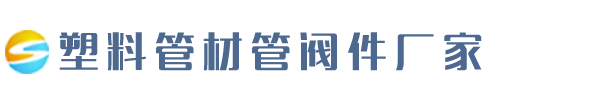 塑料管材管阀件厂家